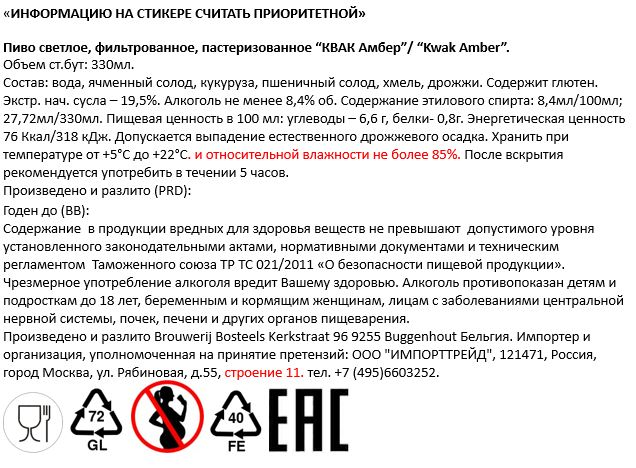 «ИНФОРМАЦИЮ НА СТИКЕРЕ СЧИТАТЬ ПРИОРИТЕТНОЙ»

Пиво светлое, фильтрованное, пастеризованное “КВАК Амбер”/ “Kwak Amber”.
Объем ст.бут: 330мл.
Состав: вода, ячменный солод, кукуруза, пшеничный солод, хмель, дрожжи. Содержит глютен. Экстр. нач. сусла – 19,5%. Алкоголь не менее 8,4% об. Содержание этилового спирта: 8,4мл/100мл; 27,72мл/330мл. Пищевая ценность в 100 мл: углеводы – 6,6 г, белки- 0,8г. Энергетическая ценность 76 Ккал/318 кДж. Допускается выпадение естественного дрожжевого осадка. Хранить при температуре от +5°С до +22°С. и относительной влажности не более 85%. После вскрытия рекомендуется употребить в течении 5 часов.
Произведено и разлито (PRD):
Годен до (BB):
Содержание в продукции вредных для здоровья веществ не превышают допустимого уровня установленного законодательными актами, нормативными документами и техническим регламентом Таможенного союза ТР ТС 021/2011 «О безопасности пищевой продукции».
Чрезмерное употребление алкоголя вредит Вашему здоровью. Алкоголь противопоказан детям и подросткам до 18 лет, беременным и кормящим женщинам, лицам с заболеваниями центральной нервной системы, почек, печени и других органов пищеварения.
Произведено и разлито Brouwerij Bosteels Kerkstraat 96 9255 Buggenhout Бельгия. Импортер и организация, уполномоченная на принятие претензий: ООО "ИМПОРТТРЕЙД", 121471, Россия, город Москва, ул. Рябиновая, д.55, строение 11. тел. +7 (495)6603252.

72
GL
40
FE
EAC